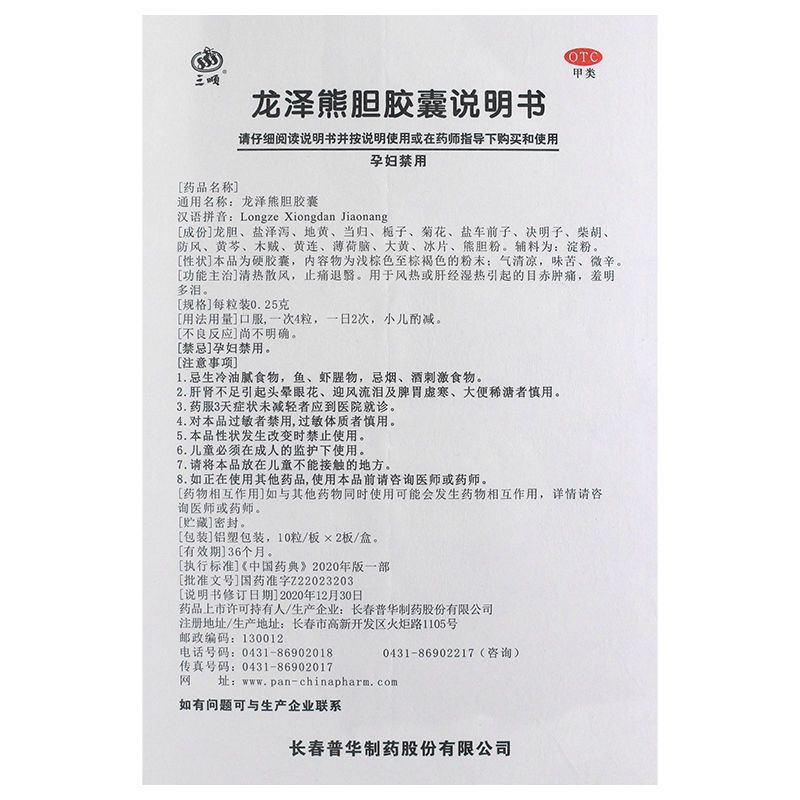 三顺

OTC
甲类

龙泽熊胆胶囊说明书

请仔细阅读说明书并按说明使用或在药师指导下购买和使用

孕妇禁用

[药品名称]
通用名称：龙泽熊胆胶囊
汉语拼音：Longze Xiongdan Jiaonang
[成份]龙胆、盐泽泻、地黄、当归、栀子、菊花、盐车前子、决明子、柴胡、防风、黄芩、木贼、黄连、薄荷脑、大黄、冰片、熊胆粉。辅料为：淀粉。
[性状]本品为硬胶囊，内容物为浅棕色至棕褐色的粉末；气清凉，味苦、微辛。
[功能主治]清热散风，止痛退翳。用于风热或肝经湿热引起的目赤肿痛，羞明多泪。
[规格]每粒装0.25克
[用法用量]口服，一次4粒，一日2次，小儿酌减。
[不良反应]尚不明确。
[禁忌]孕妇禁用。
[注意事项]
1.忌生冷油腻食物，鱼、虾腥物，忌烟、酒刺激食物。
2.肝肾不足引起头晕眼花、迎风流泪及脾胃虚寒、大便稀溏者慎用。
3.药服3天症状未减轻者应到医院就诊。
4.对本品过敏者禁用，过敏体质者慎用。
5.本品性状发生改变时禁止使用。
6.儿童必须在成人的监护下使用。
7.请将本品放在儿童不能接触的地方。
8.如正在使用其他药品，使用本品前请咨询医师或药师。
[药物相互作用]如与其他药物同时使用可能会发生药物相互作用，详情请咨询医师或药师。
[贮藏]密封。
[包装]铝塑包装，10粒/板×2板/盒。
[有效期]36个月。
[执行标准]《中国药典》2020年版一部
[批准文号]国药准字Z22023203
[说明书修订日期]2020年12月30日
药品上市许可持有人/生产企业：长春普华制药股份有限公司
注册地址/生产地址：长春市高新开发区火炬路1105号
邮政编码：130012
电话号码：0431-86902018　　0431-86902217（咨询）
传真号码：0431-86902017
网　　址：www.pan-chinapharm.com

如有问题可与生产企业联系

长春普华制药股份有限公司